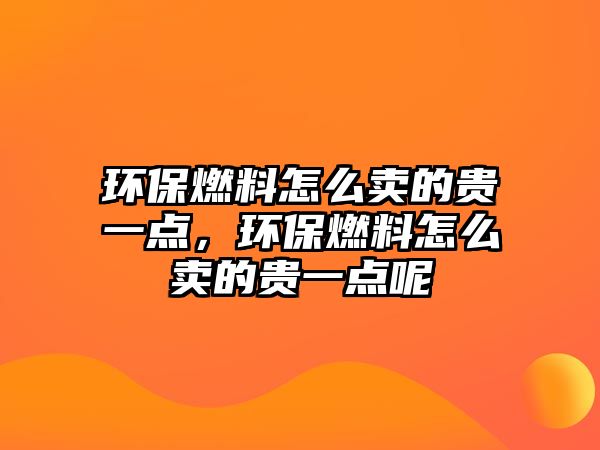 环保燃料怎么卖的贵一点，环保燃料怎么卖的贵一点呢